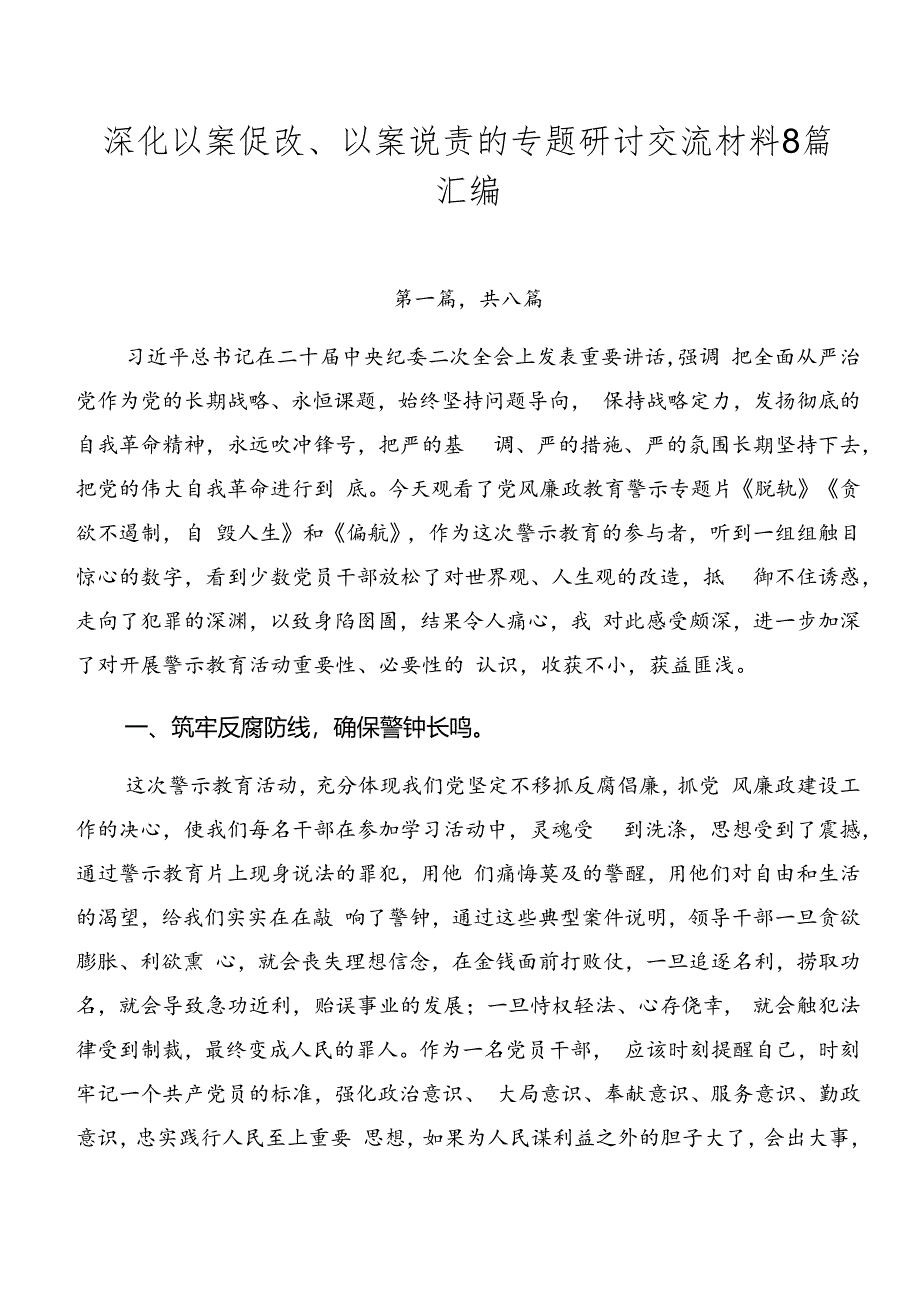 深化以案促改、以案说责的专题研讨交流材料8篇汇编

第一篇，共八篇

习近平总书记在二十届中央纪委二次全会上发表重要讲话，强调 把全面从严治党作为党的长期战略、永恒课题，始终坚持问题导向， 保持战略定力，发扬彻底的自我革命精神，永远吹冲锋号，把严的基 调、严的措施、严的氛围长期坚持下去，把党的伟大自我革命进行到 底。今天观看了党风廉政教育警示专题片《脱轨》《贪欲不遏制，自 毁人生》和《偏航》，作为这次警示教育的参与者，听到一组组触目惊心的数字，看到少数党员干部放松了对世界观、人生观的改造，抵 御不住诱惑，走向了犯罪的深渊，以致身陷囹圄，结果令人痛心，我 对此感受颇深，进一步加深了对开展警示教育活动重要性、必要性的 认识，收获不小，获益匪浅。

一、筑牢反腐防线，确保警钟长鸣。

这次警示教育活动，充分体现我们党坚定不移抓反腐倡廉，抓党 风廉政建设工作的决心，使我们每名干部在参加学习活动中，灵魂受 到洗涤，思想受到了震撼，通过警示教育片上现身说法的罪犯，用他 们痛悔莫及的警醒，用他们对自由和生活的渴望，给我们实实在在敲 响了警钟，通过这些典型案件说明，领导干部一旦贪欲膨胀、利欲熏 心，就会丧失理想信念，在金钱面前打败仗，一旦追逐名利，捞取功名，就会导致急功近利，贻误事业的发展；一旦恃权轻法、心存侥幸， 就会触犯法律受到制裁，最终变成人民的罪人。作为一名党员干部， 应该时刻提醒自己，时刻牢记一个共产党员的标准，强化政治意识、 大局意识、奉献意识、服务意识、勤政意识，忠实践行人民至上重要 思想，如果为人民谋利益之外的胆子大了，会出大事，